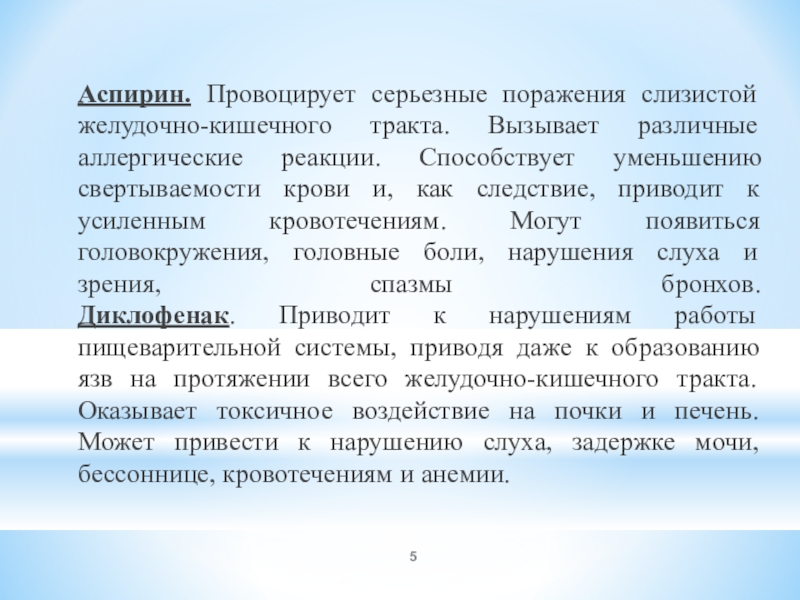 Аспирин. Провоцирует серьезные поражения слизистой желудочно-кишечного тракта. Вызывает различные аллергические реакции. Способствует уменьшению свертываемости крови и, как следствие, приводит к усиленным кровотечениям. Могут появиться головокружения, головные боли, нарушения слуха и зрения, спазмы бронхов. Диклофенак. Приводит к нарушениям работы пищеварительной системы, приводя даже к образованию язв на протяжении всего желудочно-кишечного тракта. Оказывает токсичное воздействие на почки и печень. Может привести к нарушению слуха, задержке мочи, бессоннице, кровотечениям и анемии.

5